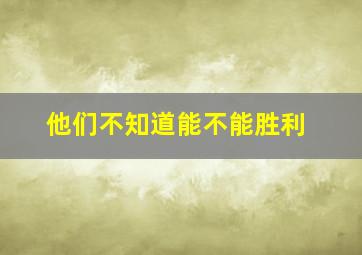 他们不知道能不能胜利